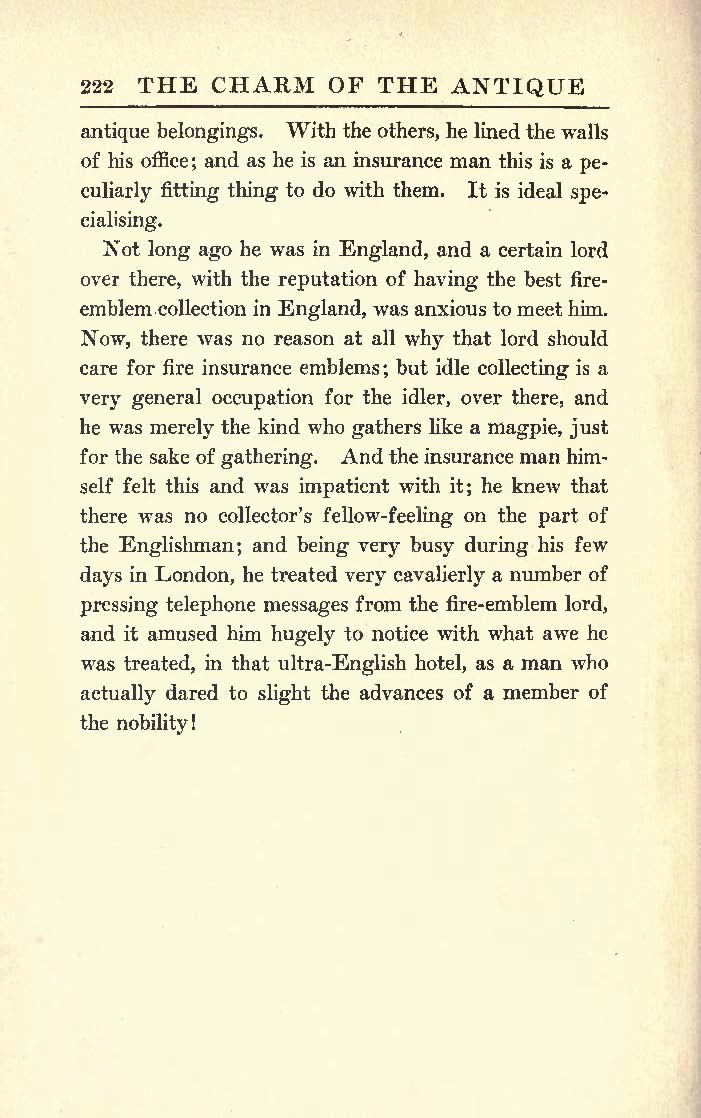 222 THE CHARM OF THE ANTIQUE

antique belongings. With the others, he lined the walls of his office; and as he is an insurance man this is a peculiarly fitting thing to do with them. It is ideal specialising.

Not long ago he was in England, and a certain lord over there, with the reputation of having the best fire-emblem collection in England, was anxious to meet him. Now, there was no reason at all why that lord should care for fire insurance emblems; but idle collecting is a very general occupation for the idler, over there, and he was merely the kind who gathers like a magpie, just for the sake of gathering. And the insurance man himself felt this and was impatient with it; he knew that there was no collector's fellow-feeling on the part of the Englishman; and being very busy during his few days in London, he treated very cavalierly a number of pressing telephone messages from the fire-emblem lord, and it amused him hugely to notice with what awe he was treated, in that ultra-English hotel, as a man who actually dared to slight the advances of a member of the nobility!